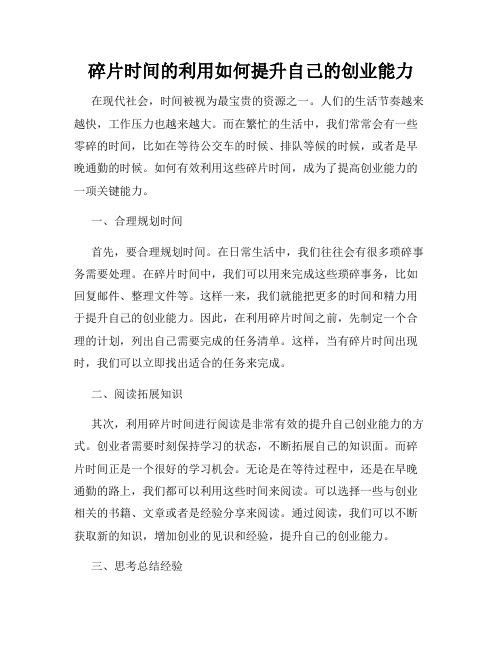 碎片时间的利用如何提升自己的创业能力

在现代社会，时间被视为最宝贵的资源之一。人们的生活节奏越来越快，工作压力也越来越大。而在繁忙的生活中，我们常常会有一些零碎的时间，比如在等待公交车的时候、排队等候的时候，或者是早晚通勤的时候。如何有效利用这些碎片时间，成为了提高创业能力的一项关键能力。

一、合理规划时间

首先，要合理规划时间。在日常生活中，我们往往会有很多琐碎事务需要处理。在碎片时间中，我们可以用来完成这些琐碎事务，比如回复邮件、整理文件等。这样一来，我们就能把更多的时间和精力用于提升自己的创业能力。因此，在利用碎片时间之前，先制定一个合理的计划，列出自己需要完成的任务清单。这样，当有碎片时间出现时，我们可以立即找出适合的任务来完成。

二、阅读拓展知识

其次，利用碎片时间进行阅读是非常有效的提升自己创业能力的方式。创业者需要时刻保持学习的状态，不断拓展自己的知识面。而碎片时间正是一个很好的学习机会。无论是在等待过程中，还是在早晚通勤的路上，我们都可以利用这些时间来阅读。可以选择一些与创业相关的书籍、文章或者是经验分享来阅读。通过阅读，我们可以不断获取新的知识，增加创业的见识和经验，提升自己的创业能力。

三、思考总结经验